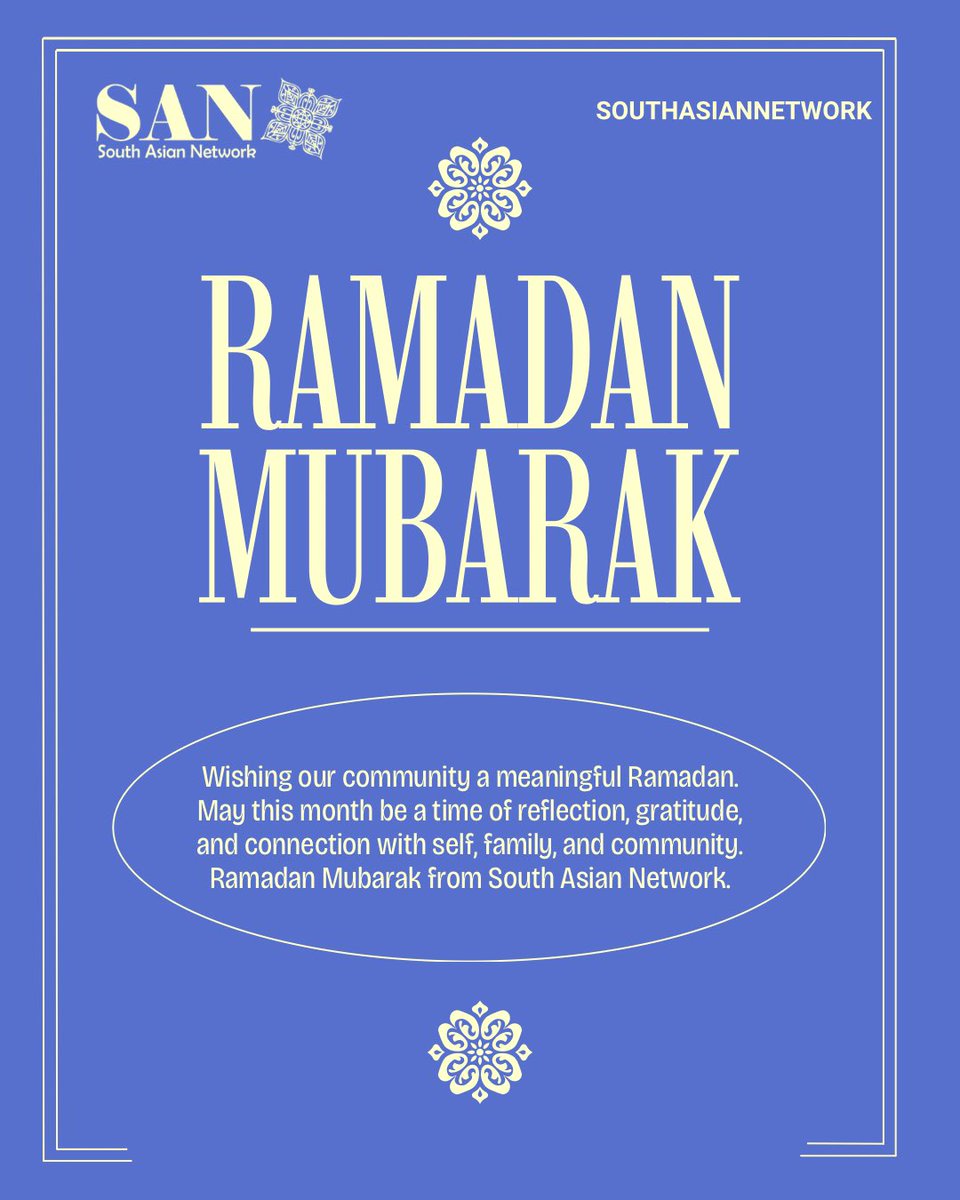 SAN
South Asian Network

SOUTHASIANNETWORK

RAMADAN MUBARAK

Wishing our community a meaningful Ramadan. May this month be a time of reflection, gratitude, and connection with self, family, and community. Ramadan Mubarak from South Asian Network.